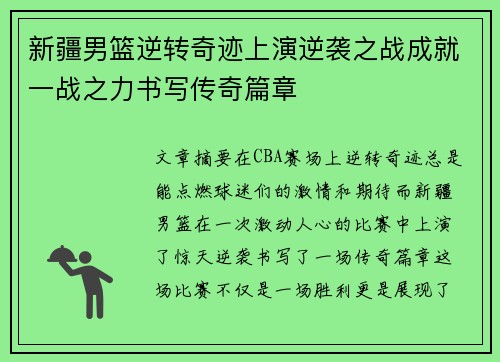 新疆男篮逆转奇迹上演逆袭之战成就一战之力书写传奇篇章

文章摘要在CBA赛场上逆转奇迹总是能点燃球迷们的激情和期待而新疆男篮在一次激动人心的比赛中上演了惊天逆袭书写了一场传奇篇章这场比赛不仅是一场胜利更是展现了